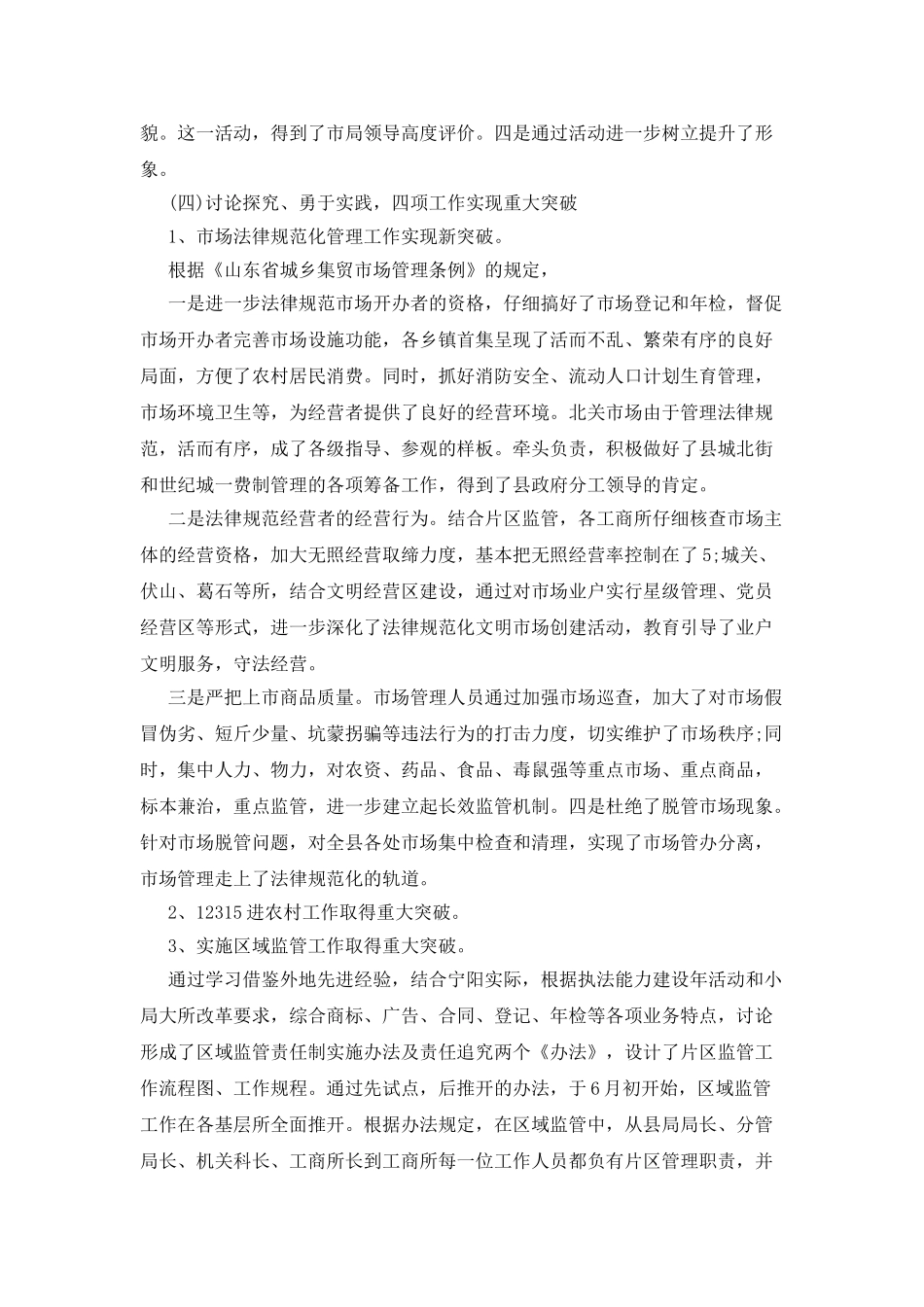 貌。这一活动，得到了市局领导高度评价。四是通过活动进一步树立提升了形象。

(四)讨论探究、勇于实践，四项工作实现重大突破

1、市场法律规范化管理工作实现新突破。

根据《山东省城乡集贸市场管理条例》的规定，

一是进一步法律规范市场开办者的资格，仔细搞好了市场登记和年检，督促市场开办者完善市场设施功能，各乡镇首集呈现了活而不乱、繁荣有序的良好局面，方便了农村居民消费。同时，抓好消防安全、流动人口计划生育管理，市场环境卫生等，为经营者提供了良好的经营环境。北关市场由于管理法律规范，活而有序，成了各级指导、参观的样板。牵头负责，积极做好了县城北街和世纪城一费制管理的各项筹备工作，得到了县政府分工领导的肯定。

二是法律规范经营者的经营行为。结合片区监管，各工商所仔细核查市场主体的经营资格，加大无照经营取缔力度，基本把无照经营率控制在了5;城关、伏山、葛石等所，结合文明经营区建设，通过对市场业户实行星级管理、党员经营区等形式，进一步深化了法律规范化文明市场创建活动，教育引导了业户文明服务，守法经营。

三是严把上市商品质量。市场管理人员通过加强市场巡查，加大了对市场假冒伪劣、短斤少量、坑蒙拐骗等违法行为的打击力度，切实维护了市场秩序;同时，集中人力、物力，对农资、药品、食品、毒鼠强等重点市场、重点商品，标本兼治，重点监管，进一步建立起长效监管机制。四是杜绝了脱管市场现象。针对市场脱管问题，对全县各处市场集中检查和清理，实现了市场管办分离，市场管理走上了法律规范化的轨道。

2、12315进农村工作取得重大突破。

3、实施区域监管工作取得重大突破。

通过学习借鉴外地先进经验，结合宁阳实际，根据执法能力建设年活动和小局大所改革要求，综合商标、广告、合同、登记、年检等各项业务特点，讨论形成了区域监管责任制实施办法及责任追究两个《办法》，设计了片区监管工作流程图、工作规程。通过先试点，后推开的办法，于6月初开始，区域监管工作在各基层所全面推开。根据办法规定，在区域监管中，从县局局长、分管局长、机关科长、工商所长到工商所每一位工作人员都负有片区管理职责，并